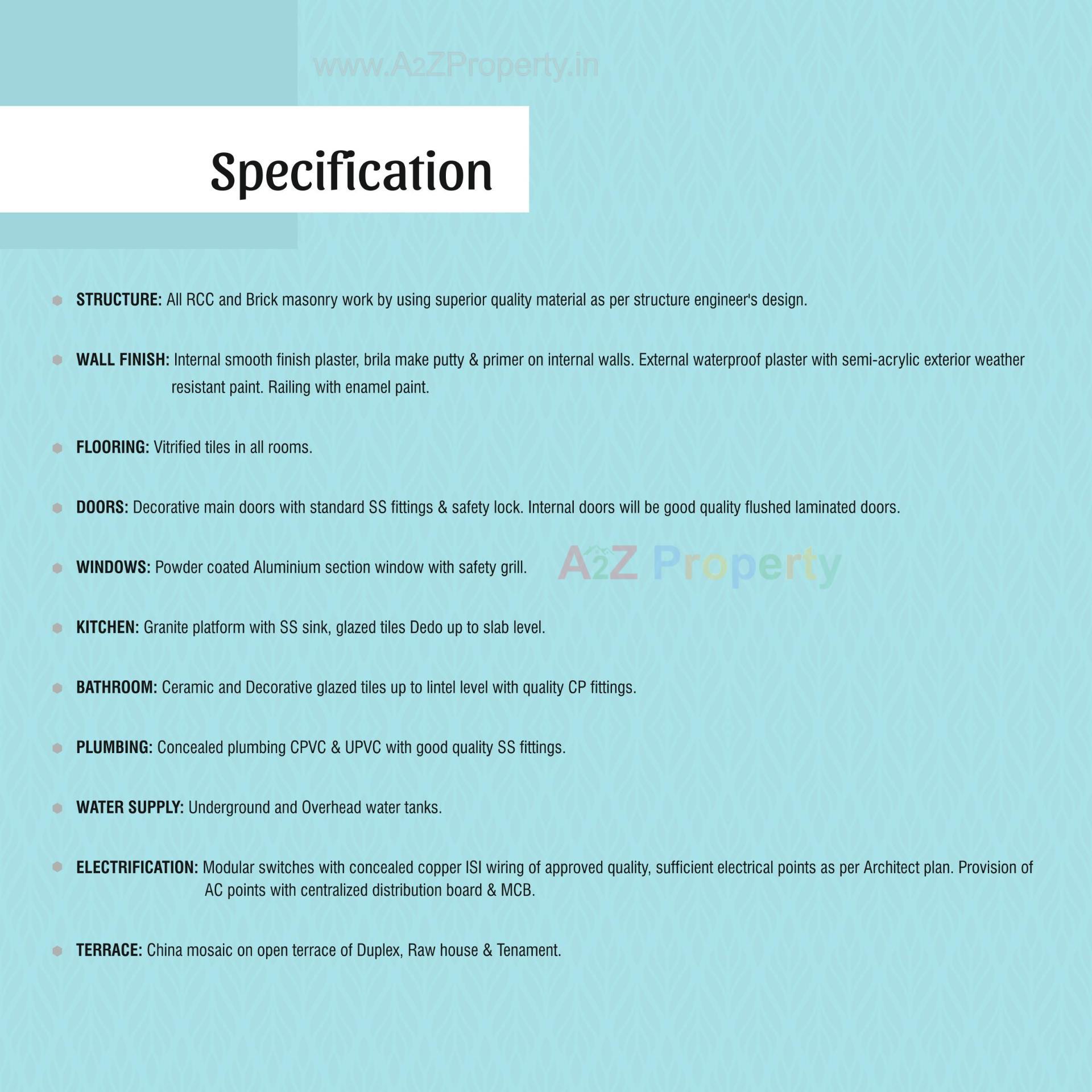 Specification

• STRUCTURE: All RCC and Brick masonry work by using superior quality material as per structure engineer's design.

• WALL FINISH: Internal smooth finish plaster, brila make putty & primer on internal walls. External waterproof plaster with semi-acrylic exterior weather resistant paint. Railing with enamel paint.

• FLOORING: Vitrified tiles in all rooms.

• DOORS: Decorative main doors with standard SS fittings & safety lock. Internal doors will be good quality flushed laminated doors.

• WINDOWS: Powder coated Aluminium section window with safety grill.

• KITCHEN: Granite platform with SS sink, glazed tiles Dedo up to slab level.

• BATHROOM: Ceramic and Decorative glazed tiles up to lintel level with quality CP fittings.

• PLUMBING: Concealed plumbing CPVC & UPVC with good quality SS fittings.

• WATER SUPPLY: Underground and Overhead water tanks.

• ELECTRIFICATION: Modular switches with concealed copper ISI wiring of approved quality, sufficient electrical points as per Architect plan. Provision of AC points with centralized distribution board & MCB.

• TERRACE: China mosaic on open terrace of Duplex, Raw house & Tenament.

www.A2ZProperty.in

A2Z Property